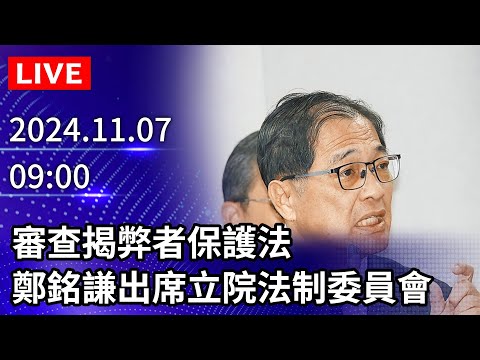 LIVE

2024.11.07
09:00

審查揭弊者保護法
鄭銘謙出席立院法制委員會